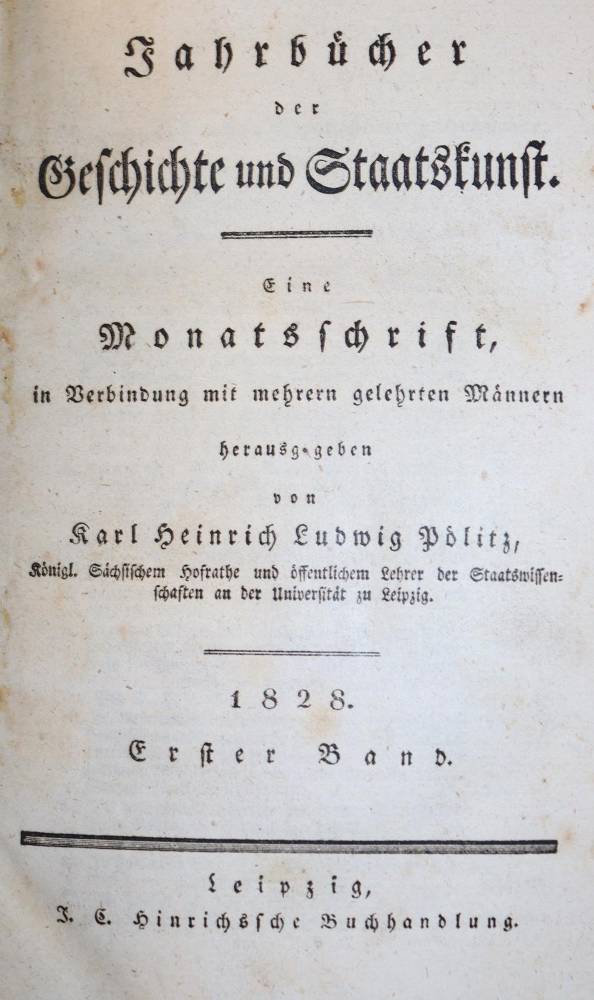 Jahrbücher
der
Geschichte und Staatskunst.

Eine
Monatsschrift,
in Verbindung mit mehrern gelehrten Männern
herausgegeben
von
Karl Heinrich Ludwig Pölitz,
Königl. Sächsischem Hofrathe und öffentlichem Lehrer der Staatswissenschaften an der Universität zu Leipzig.

1828.
Erster Band.

Leipzig,
J. C. Hinrichssche Buchhandlung.